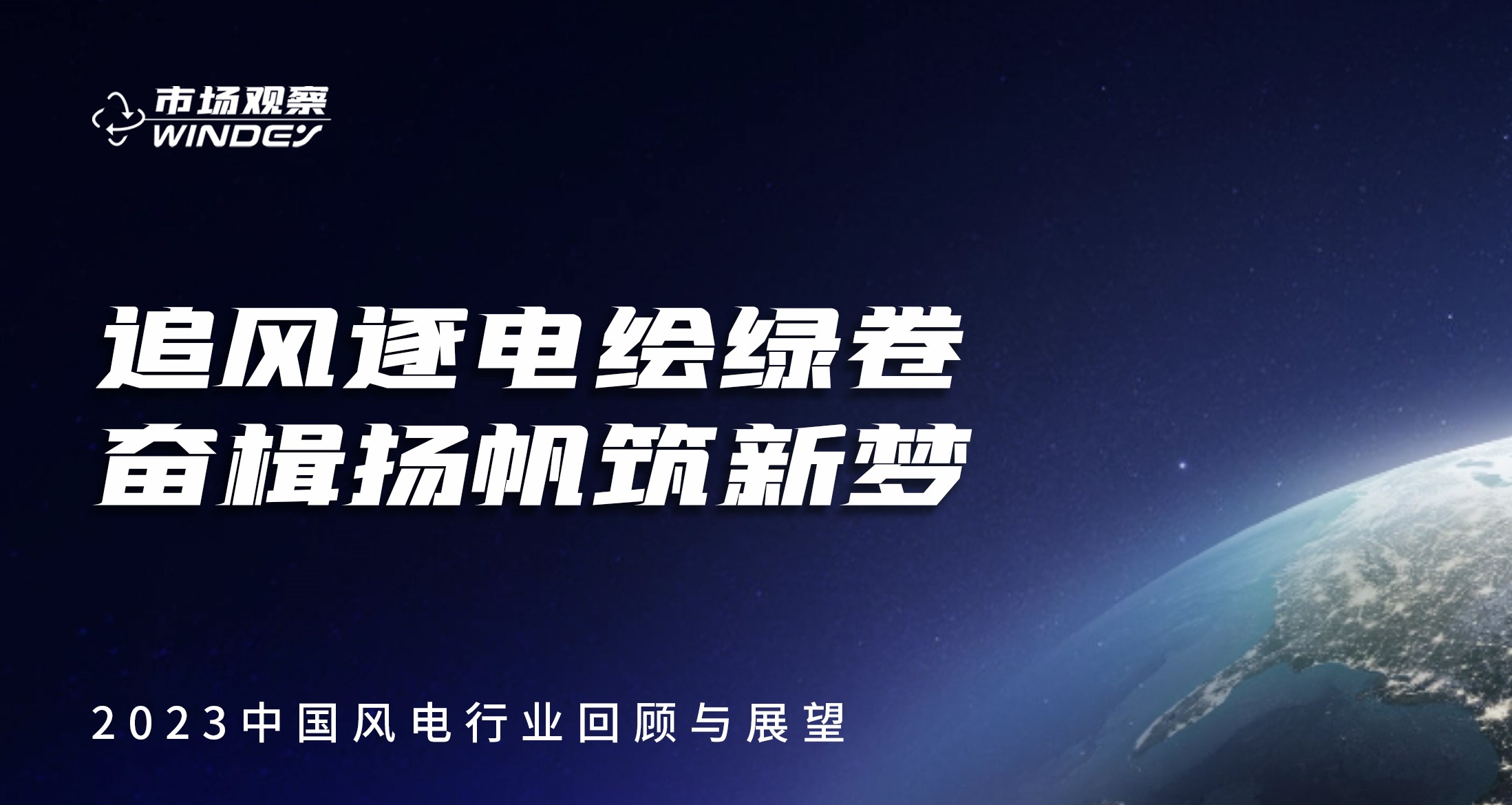 市场观察
WINDEY

追风逐电绘绿卷
奋楫扬帆筑新梦

2023中国风电行业回顾与展望